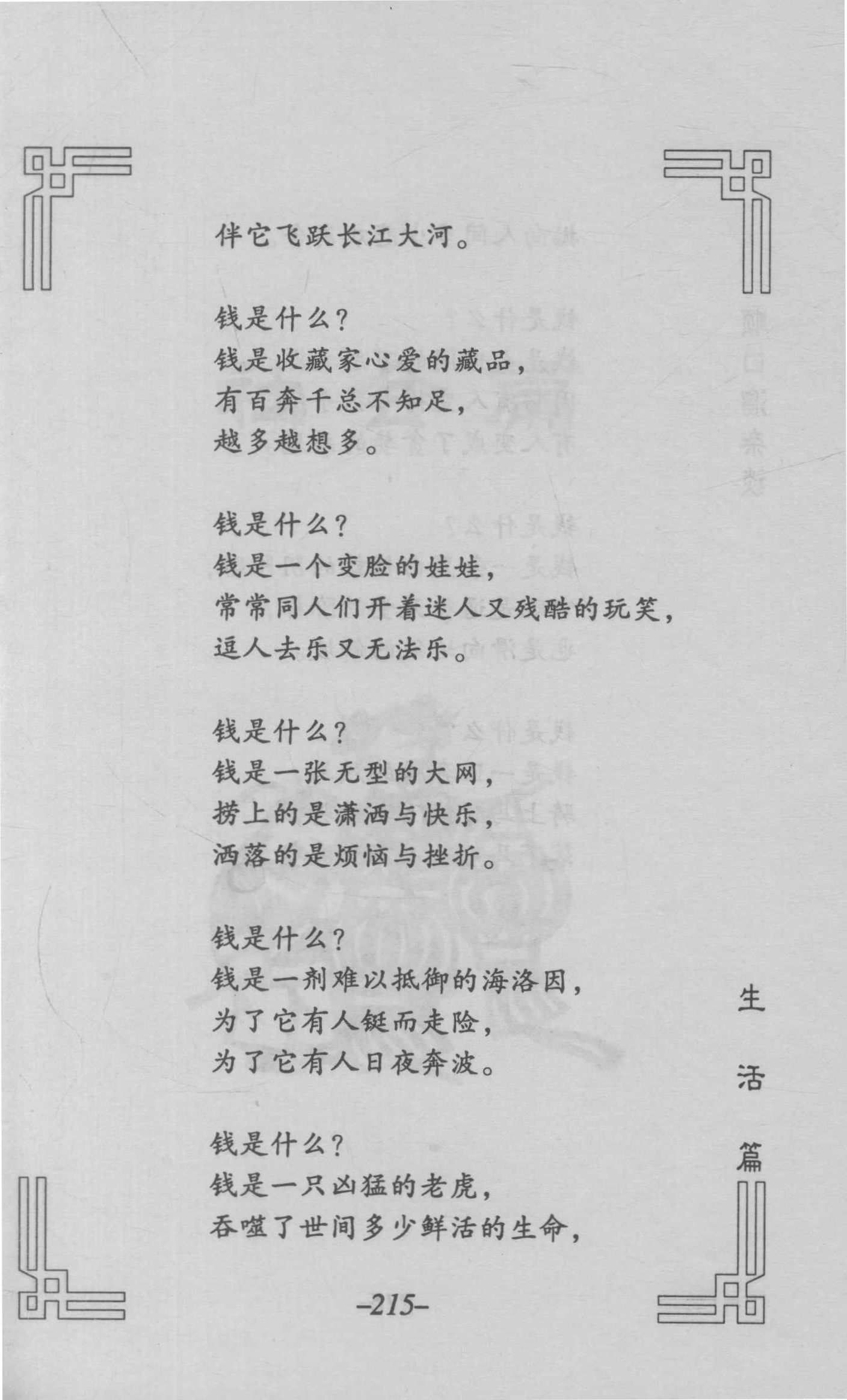 伴它飞跃长江大河。

钱是什么？
钱是收藏家心爱的藏品，
有百奔千总不知足，
越多越想多。

钱是什么？
钱是一个变脸的娃娃，
常常同人们开着迷人又残酷的玩笑，
逗人去乐又无法乐。

钱是什么？
钱是一张无型的大网，
捞上的是潇洒与快乐，
洒落的是烦恼与挫折。

钱是什么？
钱是一剂难以抵御的海洛因，
为了它有人铤而走险，
为了它有人日夜奔波。

钱是什么？
钱是一只凶猛的老虎，
吞噬了世间多少鲜活的生命，

生活篇

–215–